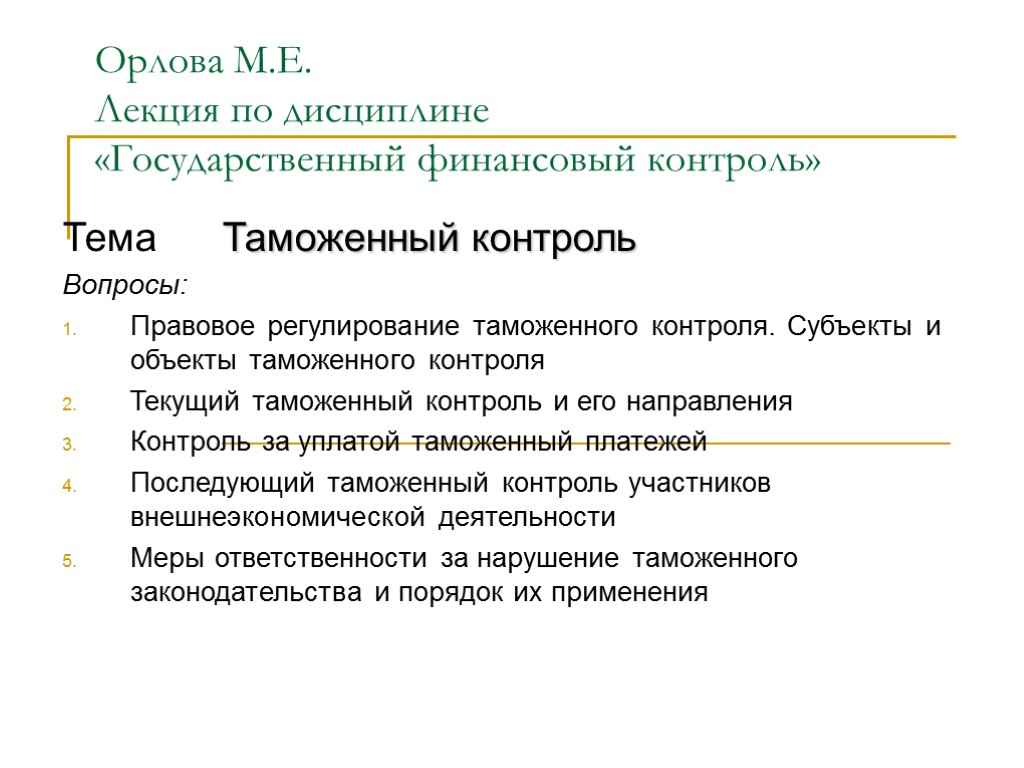 Орлова М.Е.
Лекция по дисциплине
«Государственный финансовый контроль»

Тема Таможенный контроль

Вопросы:

1. Правовое регулирование таможенного контроля. Субъекты и объекты таможенного контроля
2. Текущий таможенный контроль и его направления
3. Контроль за уплатой таможенный платежей
4. Последующий таможенный контроль участников внешнеэкономической деятельности
5. Меры ответственности за нарушение таможенного законодательства и порядок их применения